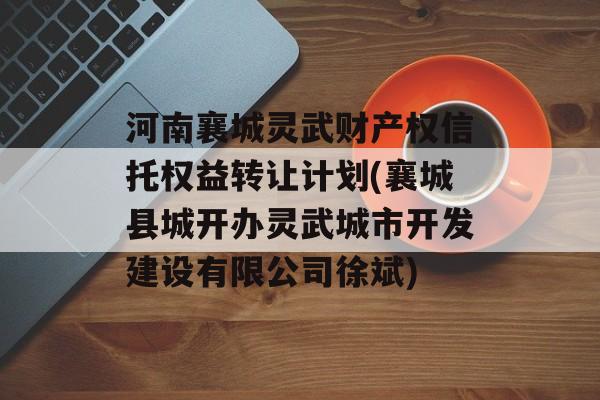 河南襄城灵武财产权信托权益转让计划(襄城县城开办灵武城市开发建设有限公司徐斌)